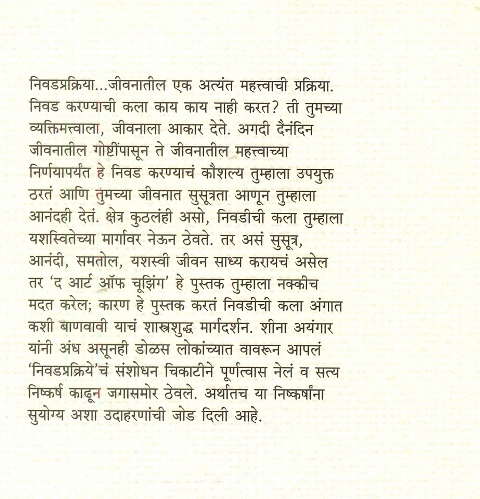 निवडप्रक्रिया...जीवनातील एक अत्यंत महत्त्वाची प्रक्रिया. निवड करण्याची कला काय काय नाही करत? ती तुमच्या व्यक्तिमत्त्वाला, जीवनाला आकार देते. अगदी दैनंदिन जीवनातील गोष्टींपासून ते जीवनातील महत्त्वाच्या निर्णयापर्यंत हे निवड करण्याचं कौशल्य तुम्हाला उपयुक्त ठरतं आणि तुमच्या जीवनात सुसूत्रता आणून तुम्हाला आनंदही देतं. क्षेत्र कुठलंही असो, निवडीची कला तुम्हाला यशस्वितेच्या मार्गावर नेऊन ठेवते. तर असं सुसूत्र, आनंदी, समतोल, यशस्वी जीवन साध्य करायचं असेल तर 'द आर्ट ऑफ चूझिंग' हे पुस्तक तुम्हाला नक्कीच मदत करेल; कारण हे पुस्तक करतं निवडीची कला अंगात कशी बाणवावी याचं शास्त्रशुद्ध मार्गदर्शन. शीना अयंगार यांनी अंध असूनही डोळस लोकांच्यात वावरून आपलं 'निवडप्रक्रिये'चं संशोधन चिकाटीने पूर्णत्वास नेलं व सत्य निष्कर्ष काढून जगासमोर ठेवले. अर्थातच या निष्कर्षांना सुयोग्य अशा उदाहरणांची जोड दिली आहे.